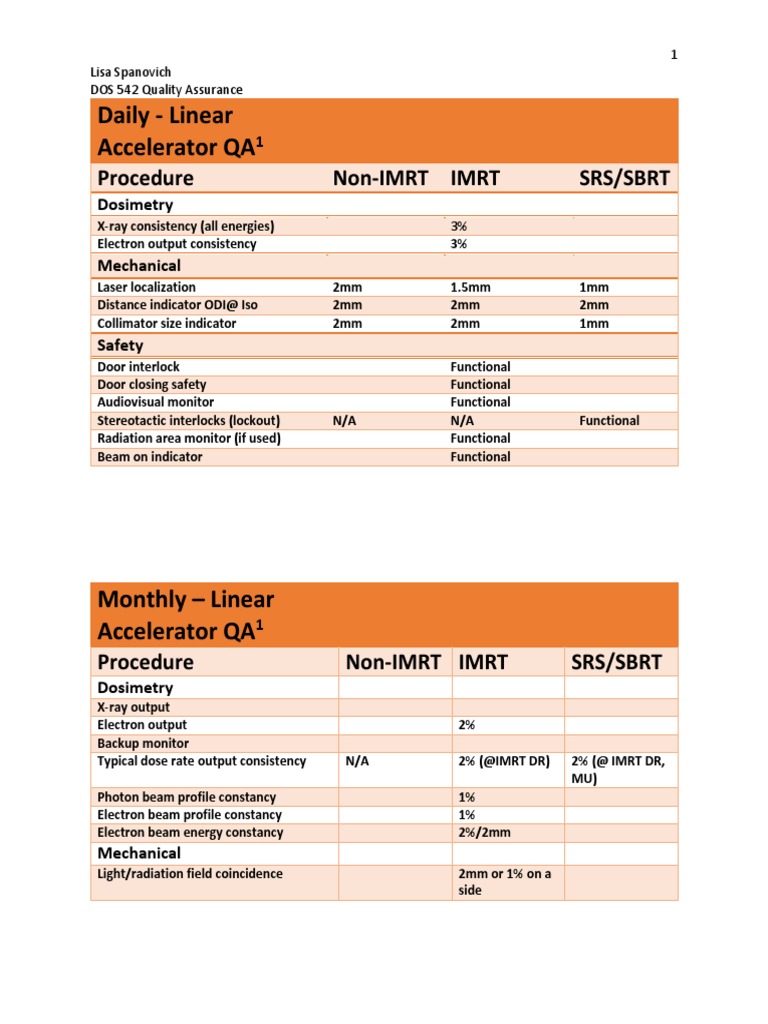 1

Lisa Spanovich
DOS 542 Quality Assurance

| Daily - Linear Accelerator QA$^1$ | | | |
|---|---|---|---|
| Procedure | Non-IMRT | IMRT | SRS/SBRT |
| Dosimetry | | | |
| X-ray consistency (all energies) | | 3% | |
| Electron output consistency | | 3% | |
| Mechanical | | | |
| Laser localization | 2mm | 1.5mm | 1mm |
| Distance indicator ODI@ Iso | 2mm | 2mm | 2mm |
| Collimator size indicator | 2mm | 2mm | 1mm |
| Safety | | | |
| Door interlock | | Functional | |
| Door closing safety | | Functional | |
| Audiovisual monitor | | Functional | |
| Stereotactic interlocks (lockout) | N/A | N/A | Functional |
| Radiation area monitor (if used) | | Functional | |
| Beam on indicator | | Functional | |

| Monthly – Linear Accelerator QA$^1$ | | | |
|---|---|---|---|
| Procedure | Non-IMRT | IMRT | SRS/SBRT |
| Dosimetry | | | |
| X-ray output | | | |
| Electron output | | 2% | |
| Backup monitor | | | |
| Typical dose rate output consistency | N/A | 2% (@IMRT DR) | 2% (@ IMRT DR, MU) |
| Photon beam profile constancy | | 1% | |
| Electron beam profile constancy | | 1% | |
| Electron beam energy constancy | | 2%/2mm | |
| Mechanical | | | |
| Light/radiation field coincidence | | 2mm or 1% on a side | |